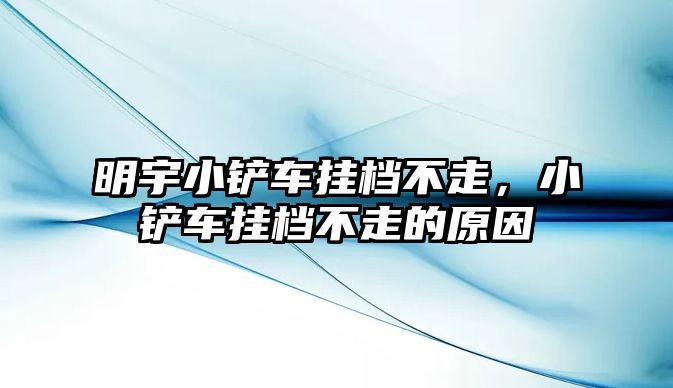 明宇小铲车挂档不走，小铲车挂档不走的原因